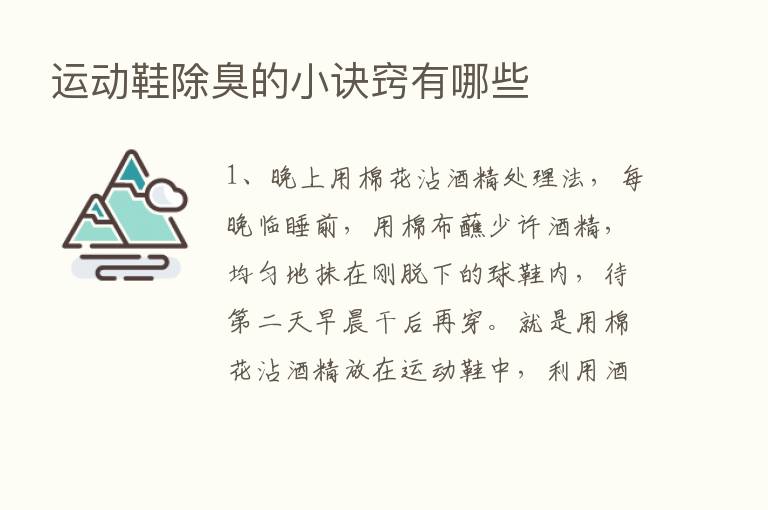 运动鞋除臭的小诀窍有哪些

1、晚上用棉花沾酒精处理法，每晚临睡前，用棉布蘸少许酒精，均匀地抹在刚脱下的球鞋内，待第二天早晨干后再穿。就是用棉花沾酒精放在运动鞋中，利用酒